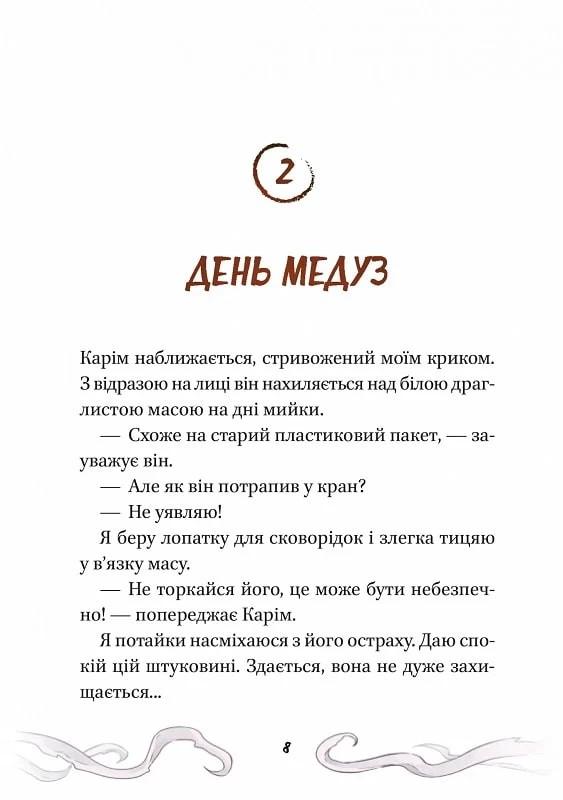 2

ДЕНЬ МЕДУЗ

Карім наближається, стривожений моїм криком. З відразою на лиці він нахиляється над білою драглистою масою на дні мийки.

— Схоже на старий пластиковий пакет, — зауважує він.

— Але як він потрапив у кран?

— Не уявляю!

Я беру лопатку для сковорідок і злегка тицяю у в'язку масу.

— Не торкайся його, це може бути небезпечно! — попереджає Карім.

Я потайки насміхаюся з його остраху. Даю спокій цій штуковині. Здається, вона не дуже захищається...

8